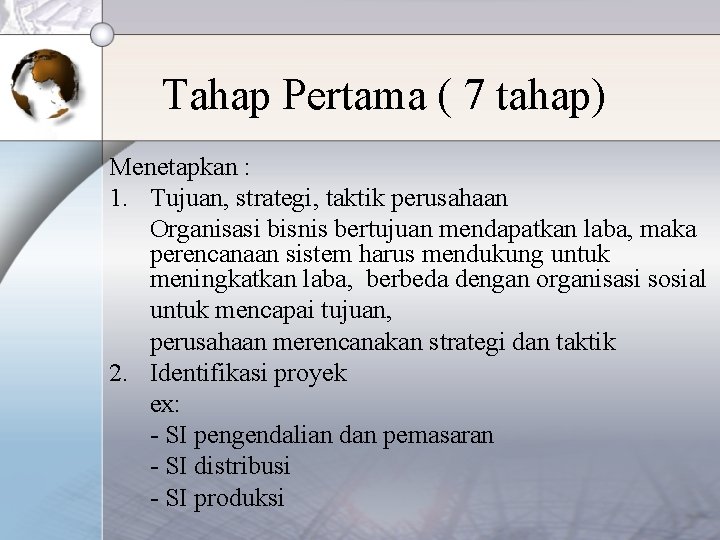 Tahap Pertama ( 7 tahap)

Menetapkan :

1. Tujuan, strategi, taktik perusahaan

Organisasi bisnis bertujuan mendapatkan laba, maka perencanaan sistem harus mendukung untuk meningkatkan laba, berbeda dengan organisasi sosial

untuk mencapai tujuan,

perusahaan merencanakan strategi dan taktik

2. Identifikasi proyek

ex:

- SI pengendalian dan pemasaran

- SI distribusi

- SI produksi